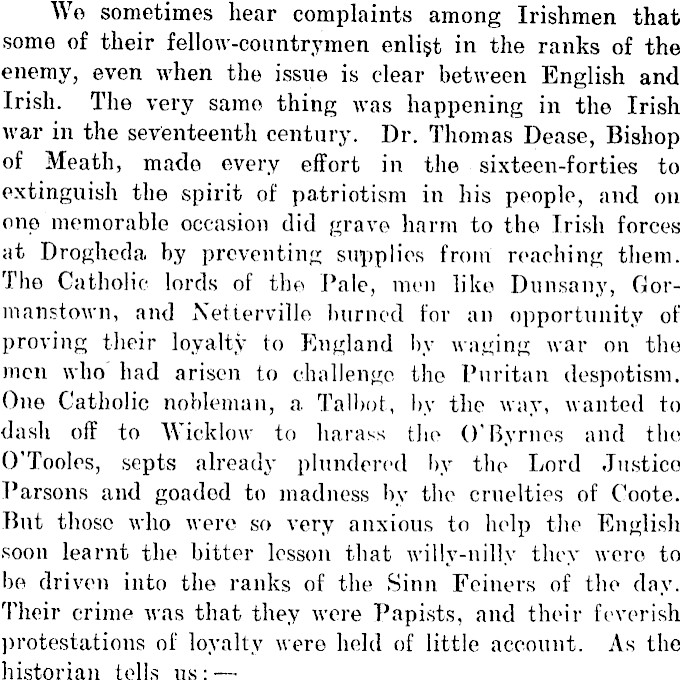 We sometimes hear complaints among Irishmen that some of their fellow-countrymen enlist in the ranks of the enemy, even when the issue is clear between English and Irish. The very same thing was happening in the Irish war in the seventeenth century. Dr. Thomas Dease, Bishop of Meath, made every effort in the sixteen-forties to extinguish the spirit of patriotism in his people, and on one memorable occasion did grave harm to the Irish forces at Drogheda by preventing supplies from reaching them. The Catholic lords of the Pale, men like Dunsany, Gormanstown, and Netterville burned for an opportunity of proving their loyalty to England by waging war on the men who had arisen to challenge the Puritan despotism. One Catholic nobleman, a Talbot, by the way, wanted to dash off to Wicklow to harass the O'Byrnes and the O'Tooles, septs already plundered by the Lord Justice Parsons and goaded to madness by the cruelties of Coote. But those who were so very anxious to help the English soon learnt the bitter lesson that willy-nilly they were to be driven into the ranks of the Sinn Feiners of the day. Their crime was that they were Papists, and their feverish protestations of loyalty were held of little account. As the historian tells us:—